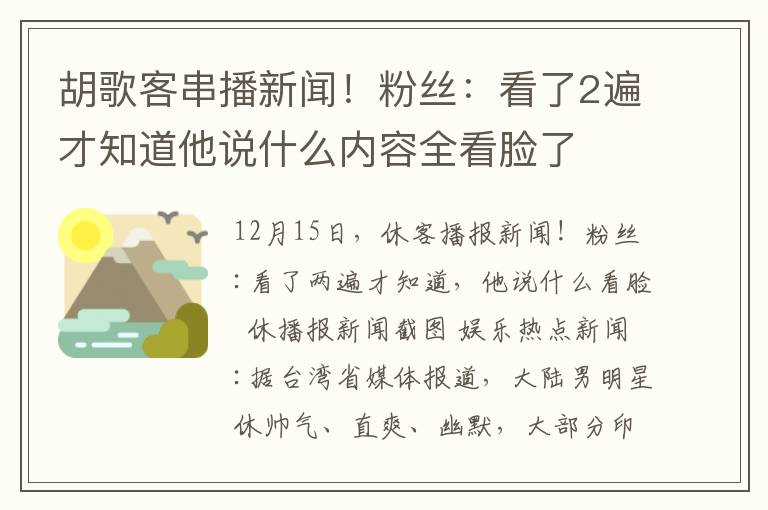 胡歌客串播新闻！粉丝：看了2遍才知道他说什么内容全看脸了

12月15日，休客播报新闻！粉丝：看了两遍才知道，他说什么看脸 休播报新闻截图 娱乐热点新闻：据台湾省媒体报道，大陆男明星休帅气、直爽、幽默，大部分印